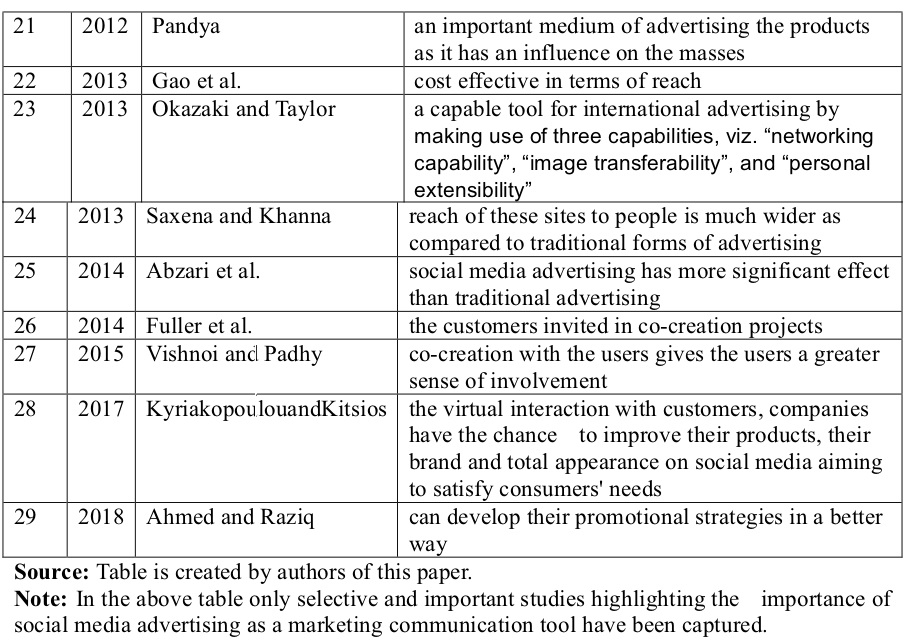 | 21 | 2012 | Pandya | an important medium of advertising the products as it has an influence on the masses |
|---|---|---|---|
| 22 | 2013 | Gao et al. | cost effective in terms of reach |
| 23 | 2013 | Okazaki and Taylor | a capable tool for international advertising by making use of three capabilities, viz. “networking capability”, “image transferability”, and “personal extensibility” |
| 24 | 2013 | Saxena and Khanna | reach of these sites to people is much wider as compared to traditional forms of advertising |
| 25 | 2014 | Abzari et al. | social media advertising has more significant effect than traditional advertising |
| 26 | 2014 | Fuller et al. | the customers invited in co-creation projects |
| 27 | 2015 | Vishnoi and Padhy | co-creation with the users gives the users a greater sense of involvement |
| 28 | 2017 | KyriakopoulouandKitsios | the virtual interaction with customers, companies have the chance to improve their products, their brand and total appearance on social media aiming to satisfy consumers' needs |
| 29 | 2018 | Ahmed and Raziq | can develop their promotional strategies in a better way |

**Source:** Table is created by authors of this paper.
**Note:** In the above table only selective and important studies highlighting the importance of social media advertising as a marketing communication tool have been captured.